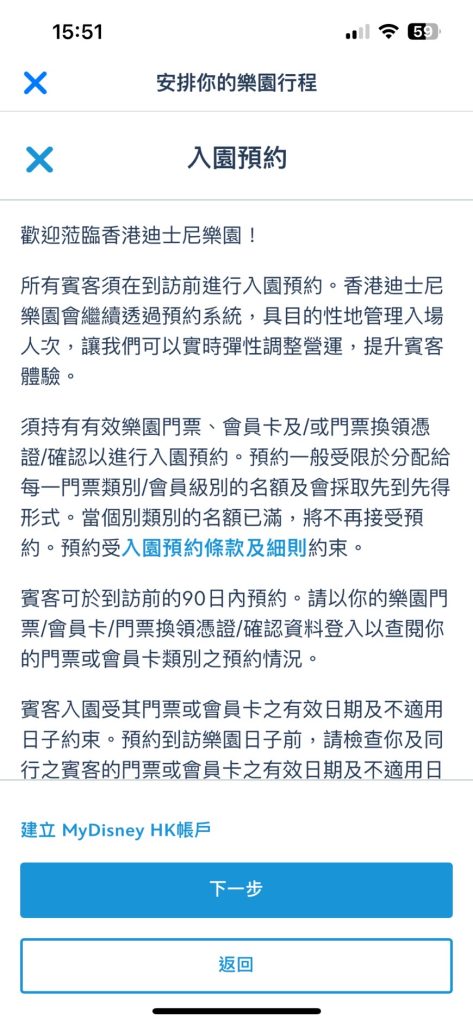 15:51

59

安排你的樂園行程

入園預約

歡迎蒞臨香港迪士尼樂園！

所有賓客須在到訪前進行入園預約。香港迪士尼樂園會繼續透過預約系統，具目的性地管理入場人次，讓我們可以實時彈性調整營運，提升賓客體驗。

須持有有效樂園門票、會員卡及/或門票換領憑證/確認以進行入園預約。預約一般受限於分配給每一門票類別/會員級別的名額及會採取先到先得形式。當個別類別的名額已滿，將不再接受預約。預約受入園預約條款及細則約束。

賓客可於到訪前的90日內預約。請以你的樂園門票/會員卡/門票換領憑證/確認資料登入以查閱你的門票或會員卡類別之預約情況。

賓客入園受其門票或會員卡之有效日期及不適用日子約束。預約到訪樂園日子前，請檢查你及同行之賓客的門票或會員卡之有效日期及不適用日

建立 MyDisney HK帳戶

下一步

返回